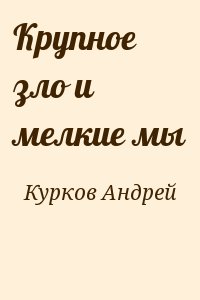 Крупное зло и мелкие мы

Курков Андрей